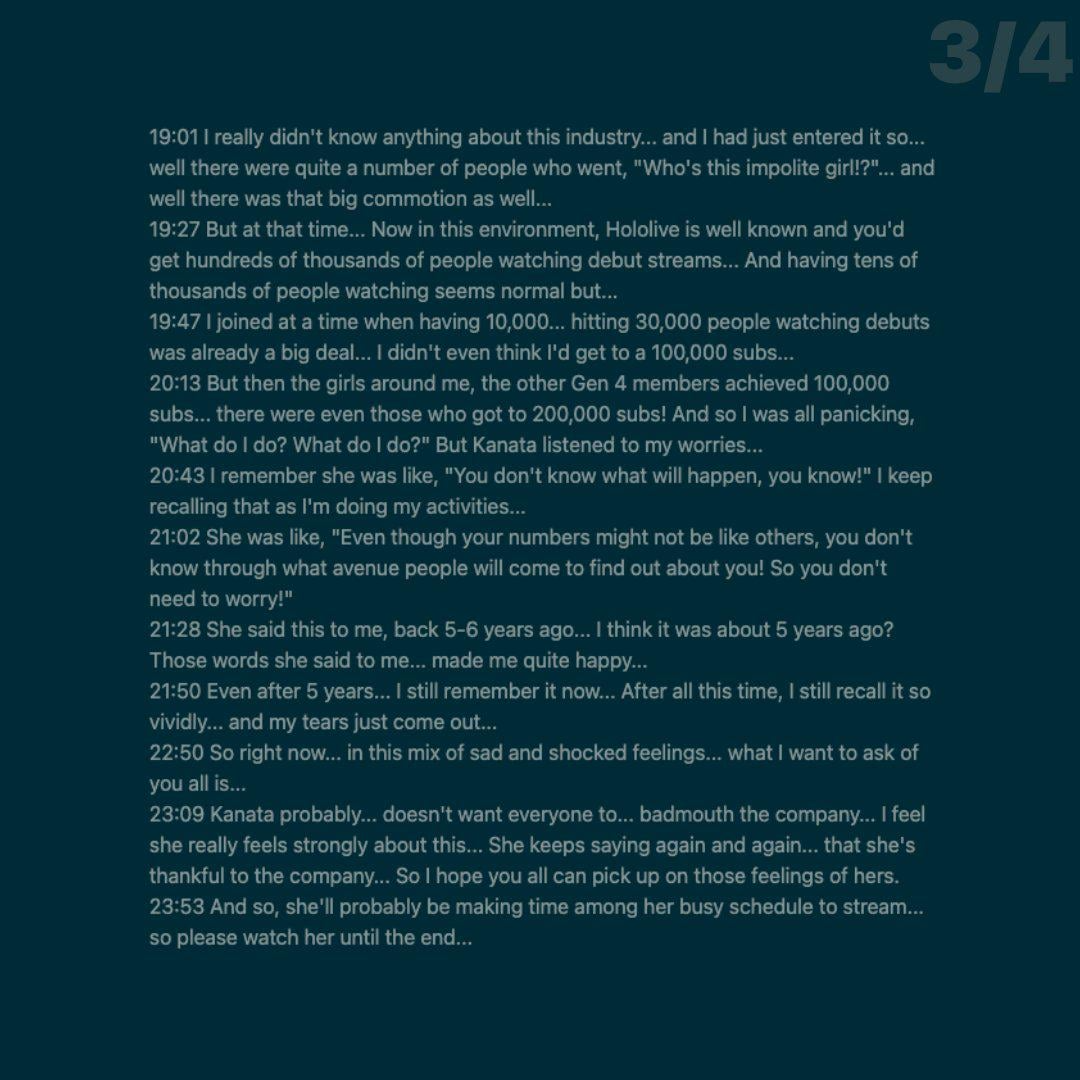 3/4

19:01 I really didn't know anything about this industry... and I had just entered it so... well there were quite a number of people who went, "Who's this impolite girl!?"... and well there was that big commotion as well...

19:27 But at that time... Now in this environment, Hololive is well known and you'd get hundreds of thousands of people watching debut streams... And having tens of thousands of people watching seems normal but...

19:47 I joined at a time when having 10,000... hitting 30,000 people watching debuts was already a big deal... I didn't even think I'd get to a 100,000 subs...

20:13 But then the girls around me, the other Gen 4 members achieved 100,000 subs... there were even those who got to 200,000 subs! And so I was all panicking, "What do I do? What do I do?" But Kanata listened to my worries...

20:43 I remember she was like, "You don't know what will happen, you know!" I keep recalling that as I'm doing my activities...

21:02 She was like, "Even though your numbers might not be like others, you don't know through what avenue people will come to find out about you! So you don't need to worry!"

21:28 She said this to me, back 5-6 years ago... I think it was about 5 years ago? Those words she said to me... made me quite happy...

21:50 Even after 5 years... I still remember it now... After all this time, I still recall it so vividly... and my tears just come out...

22:50 So right now... in this mix of sad and shocked feelings... what I want to ask of you all is...

23:09 Kanata probably... doesn't want everyone to... badmouth the company... I feel she really feels strongly about this... She keeps saying again and again... that she's thankful to the company... So I hope you all can pick up on those feelings of hers.

23:53 And so, she'll probably be making time among her busy schedule to stream... so please watch her until the end...